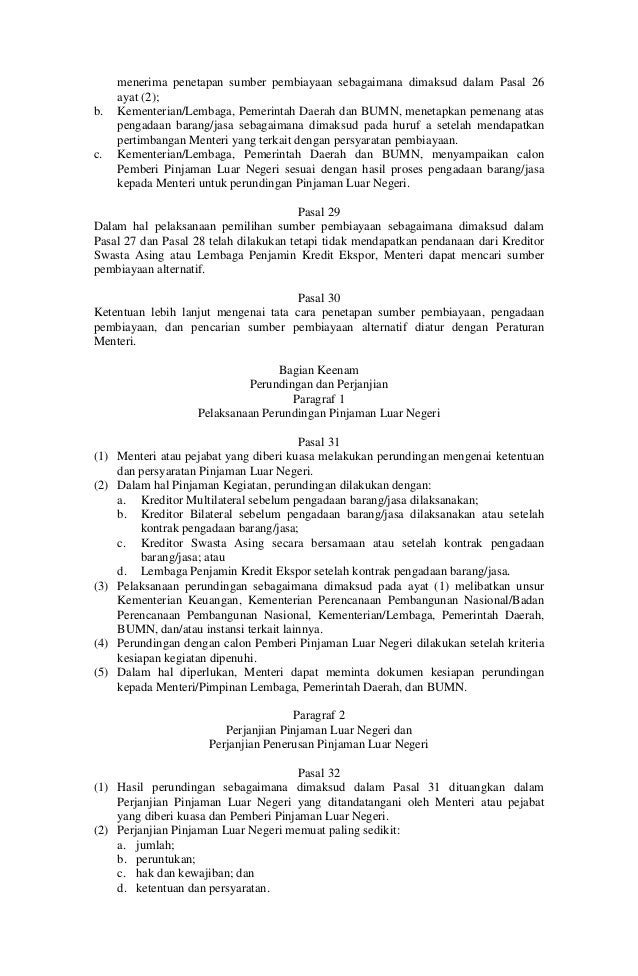 menerima penetapan sumber pembiayaan sebagaimana dimaksud dalam Pasal 26 ayat (2);
b. Kementerian/Lembaga, Pemerintah Daerah dan BUMN, menetapkan pemenang atas pengadaan barang/jasa sebagaimana dimaksud pada huruf a setelah mendapatkan pertimbangan Menteri yang terkait dengan persyaratan pembiayaan.
c. Kementerian/Lembaga, Pemerintah Daerah dan BUMN, menyampaikan calon Pemberi Pinjaman Luar Negeri sesuai dengan hasil proses pengadaan barang/jasa kepada Menteri untuk perundingan Pinjaman Luar Negeri.

Pasal 29
Dalam hal pelaksanaan pemilihan sumber pembiayaan sebagaimana dimaksud dalam Pasal 27 dan Pasal 28 telah dilakukan tetapi tidak mendapatkan pendanaan dari Kreditor Swasta Asing atau Lembaga Penjamin Kredit Ekspor, Menteri dapat mencari sumber pembiayaan alternatif.

Pasal 30
Ketentuan lebih lanjut mengenai tata cara penetapan sumber pembiayaan, pengadaan pembiayaan, dan pencarian sumber pembiayaan alternatif diatur dengan Peraturan Menteri.

Bagian Keenam
Perundingan dan Perjanjian
Paragraf 1
Pelaksanaan Perundingan Pinjaman Luar Negeri

Pasal 31
(1) Menteri atau pejabat yang diberi kuasa melakukan perundingan mengenai ketentuan dan persyaratan Pinjaman Luar Negeri.
(2) Dalam hal Pinjaman Kegiatan, perundingan dilakukan dengan:
a. Kreditor Multilateral sebelum pengadaan barang/jasa dilaksanakan;
b. Kreditor Bilateral sebelum pengadaan barang/jasa dilaksanakan atau setelah kontrak pengadaan barang/jasa;
c. Kreditor Swasta Asing secara bersamaan atau setelah kontrak pengadaan barang/jasa; atau
d. Lembaga Penjamin Kredit Ekspor setelah kontrak pengadaan barang/jasa.
(3) Pelaksanaan perundingan sebagaimana dimaksud pada ayat (1) melibatkan unsur Kementerian Keuangan, Kementerian Perencanaan Pembangunan Nasional/Badan Perencanaan Pembangunan Nasional, Kementerian/Lembaga, Pemerintah Daerah, BUMN, dan/atau instansi terkait lainnya.
(4) Perundingan dengan calon Pemberi Pinjaman Luar Negeri dilakukan setelah kriteria kesiapan kegiatan dipenuhi.
(5) Dalam hal diperlukan, Menteri dapat meminta dokumen kesiapan perundingan kepada Menteri/Pimpinan Lembaga, Pemerintah Daerah, dan BUMN.

Paragraf 2
Perjanjian Pinjaman Luar Negeri dan
Perjanjian Penerusan Pinjaman Luar Negeri

Pasal 32
(1) Hasil perundingan sebagaimana dimaksud dalam Pasal 31 dituangkan dalam Perjanjian Pinjaman Luar Negeri yang ditandatangani oleh Menteri atau pejabat yang diberi kuasa dan Pemberi Pinjaman Luar Negeri.
(2) Perjanjian Pinjaman Luar Negeri memuat paling sedikit:
a. jumlah;
b. peruntukan;
c. hak dan kewajiban; dan
d. ketentuan dan persyaratan.